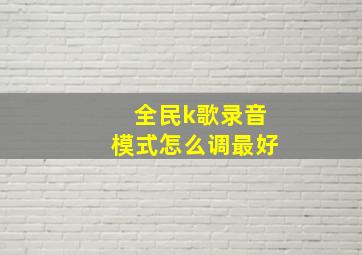 全民k歌录音
模式怎么调最好